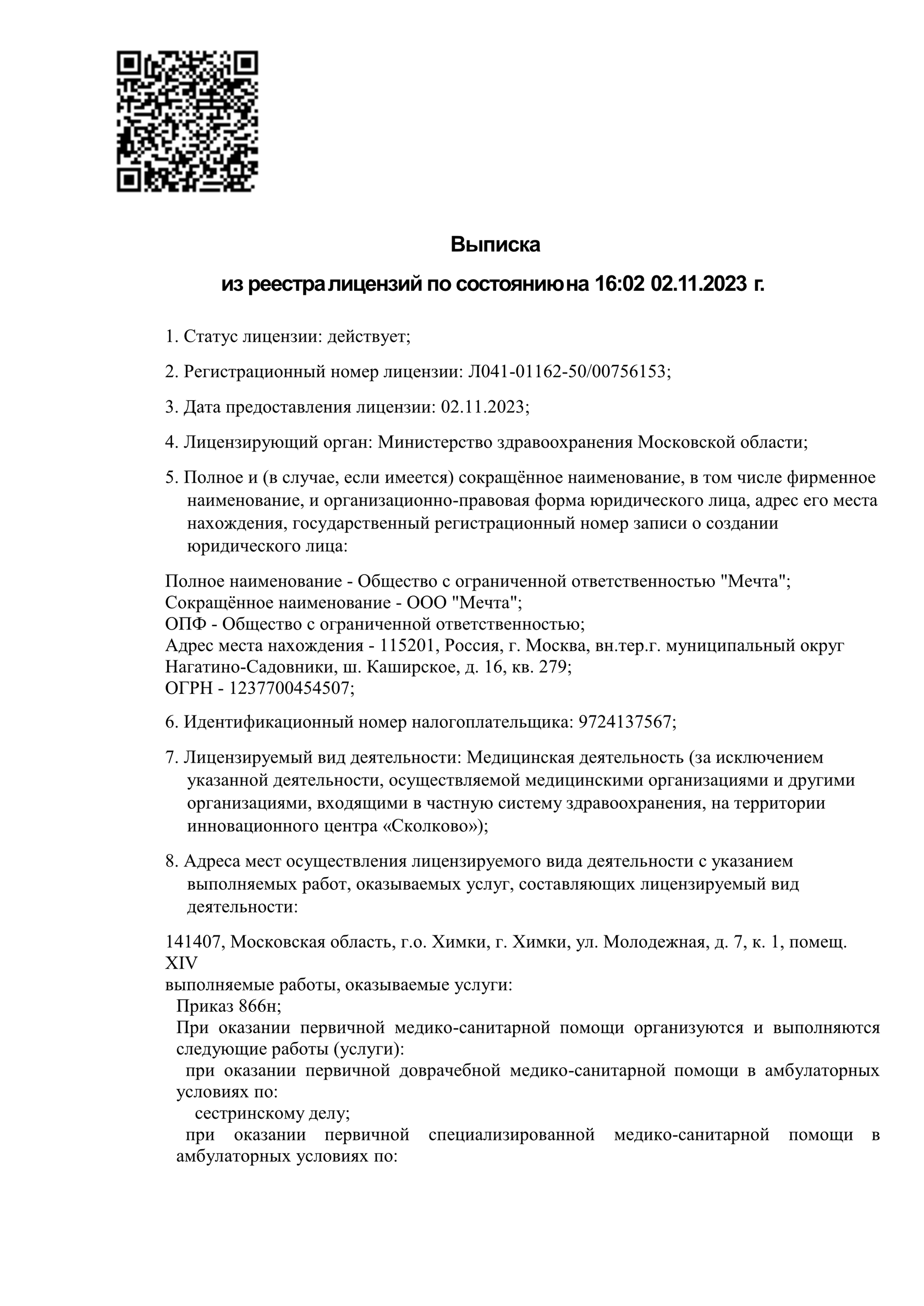 Выписка

из реестра лицензий по состоянию на 16:02 02.11.2023 г.

1. Статус лицензии: действует;

2. Регистрационный номер лицензии: Л041-01162-50/00756153;

3. Дата предоставления лицензии: 02.11.2023;

4. Лицензирующий орган: Министерство здравоохранения Московской области;

5. Полное и (в случае, если имеется) сокращённое наименование, в том числе фирменное наименование, и организационно-правовая форма юридического лица, адрес его места нахождения, государственный регистрационный номер записи о создании юридического лица:

Полное наименование - Общество с ограниченной ответственностью "Мечта";
Сокращённое наименование - ООО "Мечта";
ОПФ - Общество с ограниченной ответственностью;
Адрес места нахождения - 115201, Россия, г. Москва, вн.тер.г. муниципальный округ Нагатино-Садовники, ш. Каширское, д. 16, кв. 279;
ОГРН - 1237700454507;

6. Идентификационный номер налогоплательщика: 9724137567;

7. Лицензируемый вид деятельности: Медицинская деятельность (за исключением указанной деятельности, осуществляемой медицинскими организациями и другими организациями, входящими в частную систему здравоохранения, на территории инновационного центра «Сколково»);

8. Адреса мест осуществления лицензируемого вида деятельности с указанием выполняемых работ, оказываемых услуг, составляющих лицензируемый вид деятельности:

141407, Московская область, г.о. Химки, г. Химки, ул. Молодежная, д. 7, к. 1, помещ. XIV
выполняемые работы, оказываемые услуги:
Приказ 866н;
При оказании первичной медико-санитарной помощи организуются и выполняются следующие работы (услуги):
при оказании первичной доврачебной медико-санитарной помощи в амбулаторных условиях по:
сестринскому делу;
при оказании первичной специализированной медико-санитарной помощи в амбулаторных условиях по: